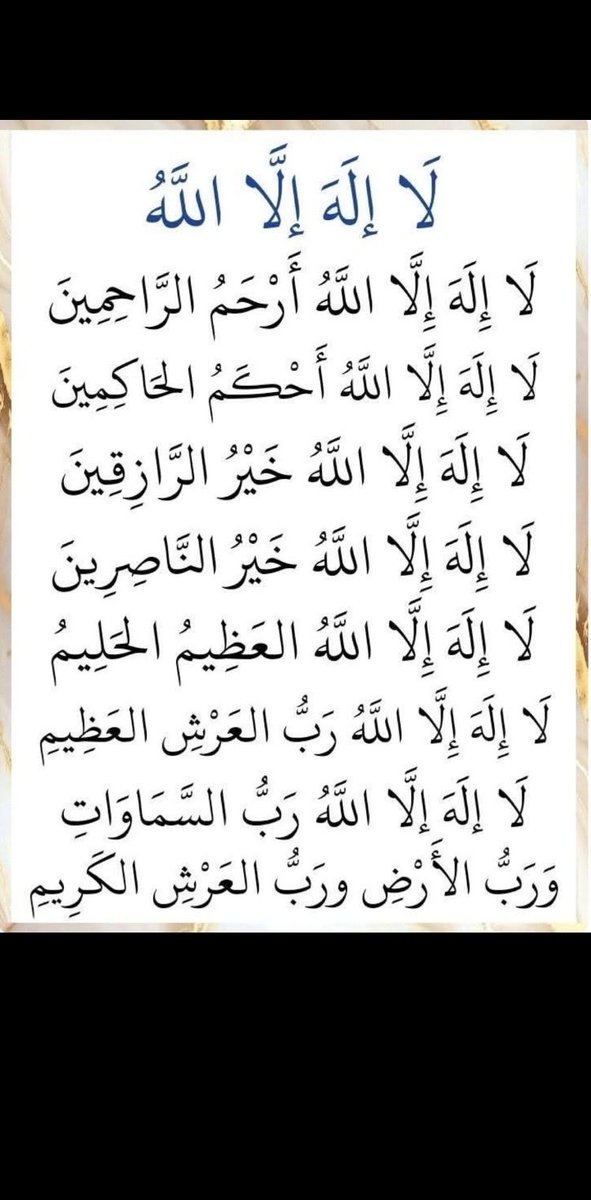 لَا إِلَهَ إِلَّا اللَّهُ

لَا إِلَهَ إِلَّا اللَّهُ أَرْحَمُ الرَّاحِمِينَ

لَا إِلَهَ إِلَّا اللَّهُ أَحْكَمُ الحَاكِمِينَ

لَا إِلَهَ إِلَّا اللَّهُ خَيْرُ الرَّازِقِينَ

لَا إِلَهَ إِلَّا اللَّهُ خَيْرُ النَّاصِرِينَ

لَا إِلَهَ إِلَّا اللَّهُ العَظِيمُ الحَلِيمُ

لَا إِلَهَ إِلَّا اللَّهُ رَبُّ العَرْشِ العَظِيمِ

لَا إِلَهَ إِلَّا اللَّهُ رَبُّ السَّمَاوَاتِ وَرَبُّ الأَرْضِ وَرَبُّ العَرْشِ الكَرِيمِ